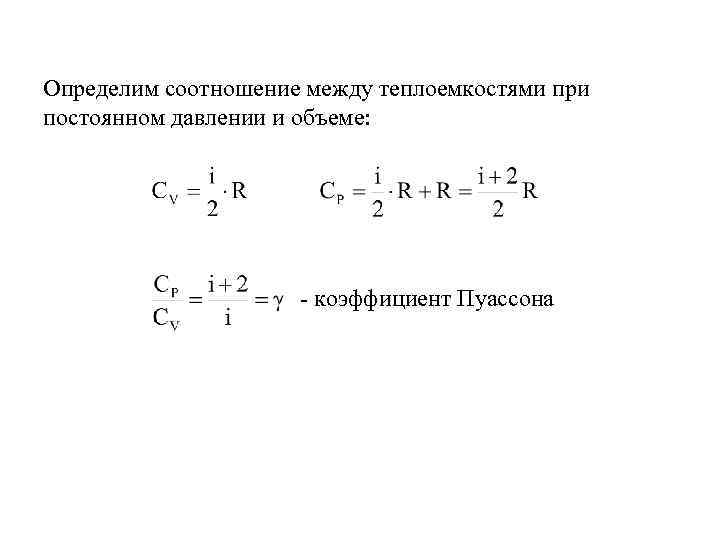 Определим соотношение между теплоемкостями при постоянном давлении и объеме:

$C_V = \frac{i}{2} \cdot R$ $C_P = \frac{i}{2} \cdot R + R = \frac{i+2}{2} R$

$\frac{C_P}{C_V} = \frac{i+2}{i} = \gamma$ - коэффициент Пуассона